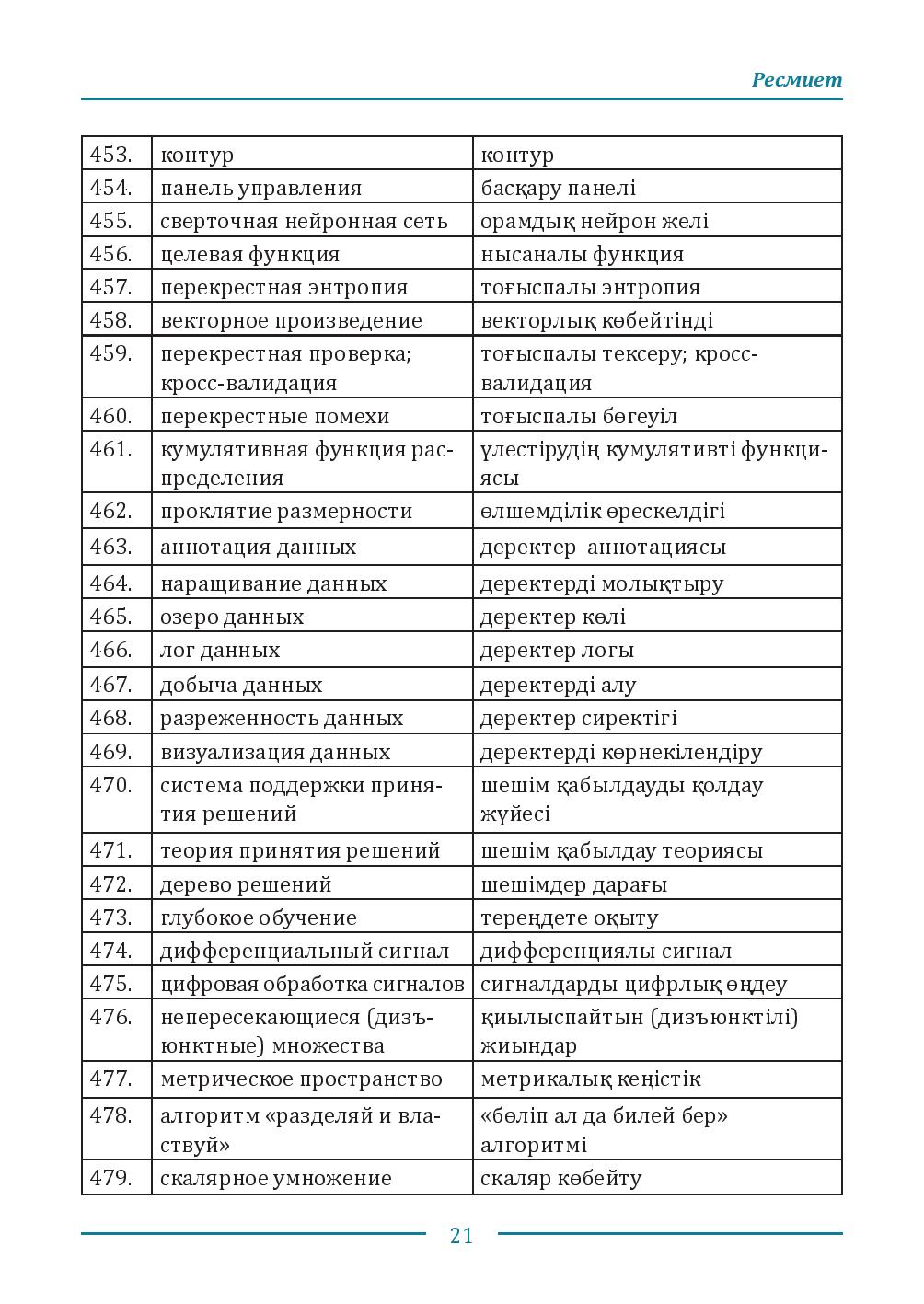 Ресмиет

| 453. | контур | контур |
|---|---|---|
| 454. | панель управления | басқару панелі |
| 455. | сверточная нейронная сеть | орамдық нейрон желі |
| 456. | целевая функция | нысаналы функция |
| 457. | перекрестная энтропия | тоғыспалы энтропия |
| 458. | векторное произведение | векторлық көбейтінді |
| 459. | перекрестная проверка; кросс-валидация | тоғыспалы тексеру; кросс-валидация |
| 460. | перекрестные помехи | тоғыспалы бөгеуіл |
| 461. | кумулятивная функция распределения | үлестірудің кумулятивті функциясы |
| 462. | проклятие размерности | өлшемділік өрескелдігі |
| 463. | аннотация данных | деректер аннотациясы |
| 464. | наращивание данных | деректерді молықтыру |
| 465. | озеро данных | деректер көлі |
| 466. | лог данных | деректер логы |
| 467. | добыча данных | деректерді алу |
| 468. | разреженность данных | деректер сиректігі |
| 469. | визуализация данных | деректерді көрнекілендіру |
| 470. | система поддержки принятия решений | шешім қабылдауды қолдау жүйесі |
| 471. | теория принятия решений | шешім қабылдау теориясы |
| 472. | дерево решений | шешімдер дарағы |
| 473. | глубокое обучение | тереңдете оқыту |
| 474. | дифференциальный сигнал | дифференциялы сигнал |
| 475. | цифровая обработка сигналов | сигналдарды цифрлық өңдеу |
| 476. | непересекающиеся (дизъюнктные) множества | қиылыспайтын (дизъюнктілі) жиындар |
| 477. | метрическое пространство | метрикалық кеңістік |
| 478. | алгоритм «разделяй и властвуй» | «бөліп ал да билей бер» алгоритмі |
| 479. | скалярное умножение | скаляр көбейту |

21